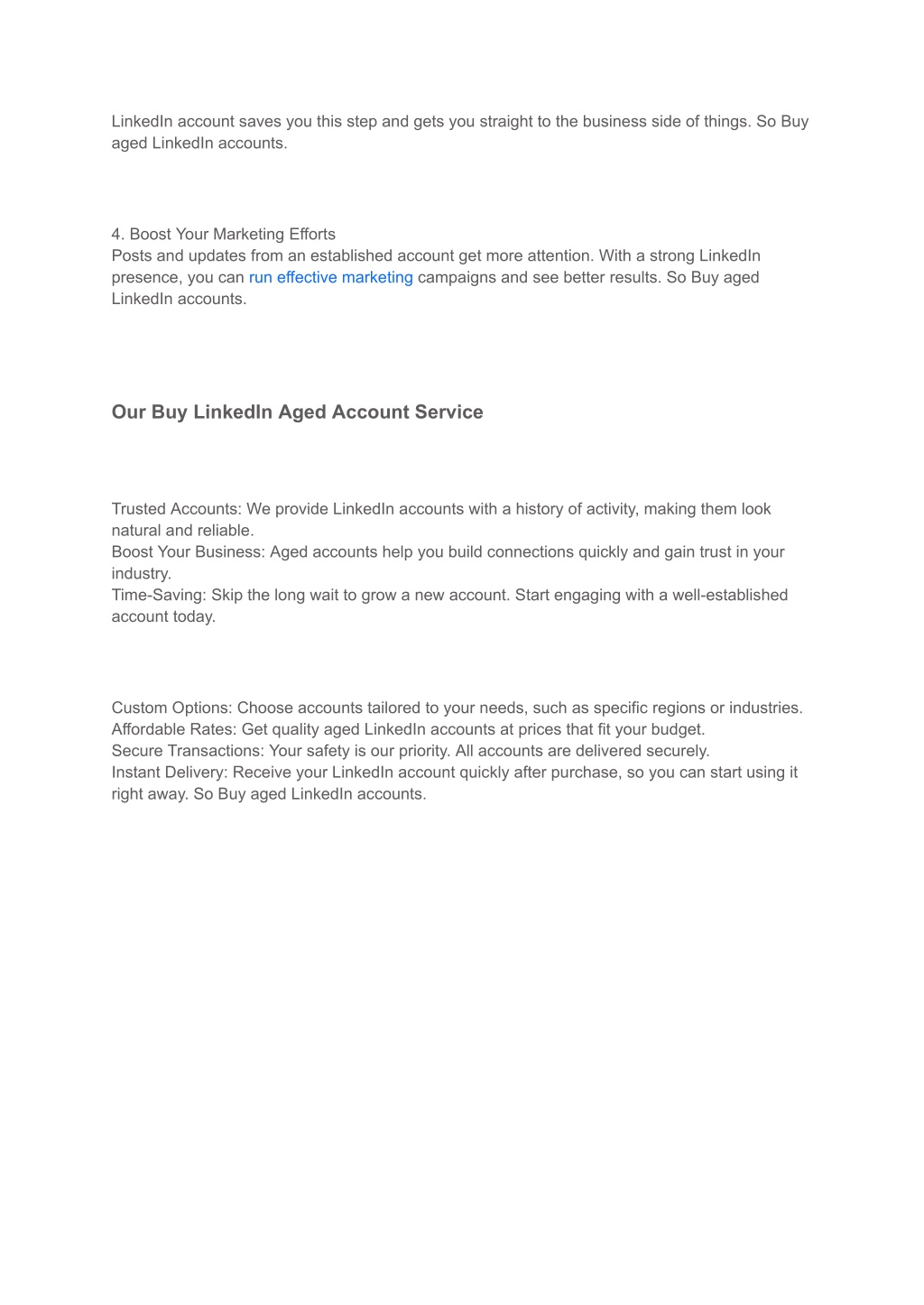 LinkedIn account saves you this step and gets you straight to the business side of things. So Buy aged LinkedIn accounts.

4. Boost Your Marketing Efforts
Posts and updates from an established account get more attention. With a strong LinkedIn presence, you can run effective marketing campaigns and see better results. So Buy aged LinkedIn accounts.

Our Buy LinkedIn Aged Account Service

Trusted Accounts: We provide LinkedIn accounts with a history of activity, making them look natural and reliable.
Boost Your Business: Aged accounts help you build connections quickly and gain trust in your industry.
Time-Saving: Skip the long wait to grow a new account. Start engaging with a well-established account today.

Custom Options: Choose accounts tailored to your needs, such as specific regions or industries.
Affordable Rates: Get quality aged LinkedIn accounts at prices that fit your budget.
Secure Transactions: Your safety is our priority. All accounts are delivered securely.
Instant Delivery: Receive your LinkedIn account quickly after purchase, so you can start using it right away. So Buy aged LinkedIn accounts.